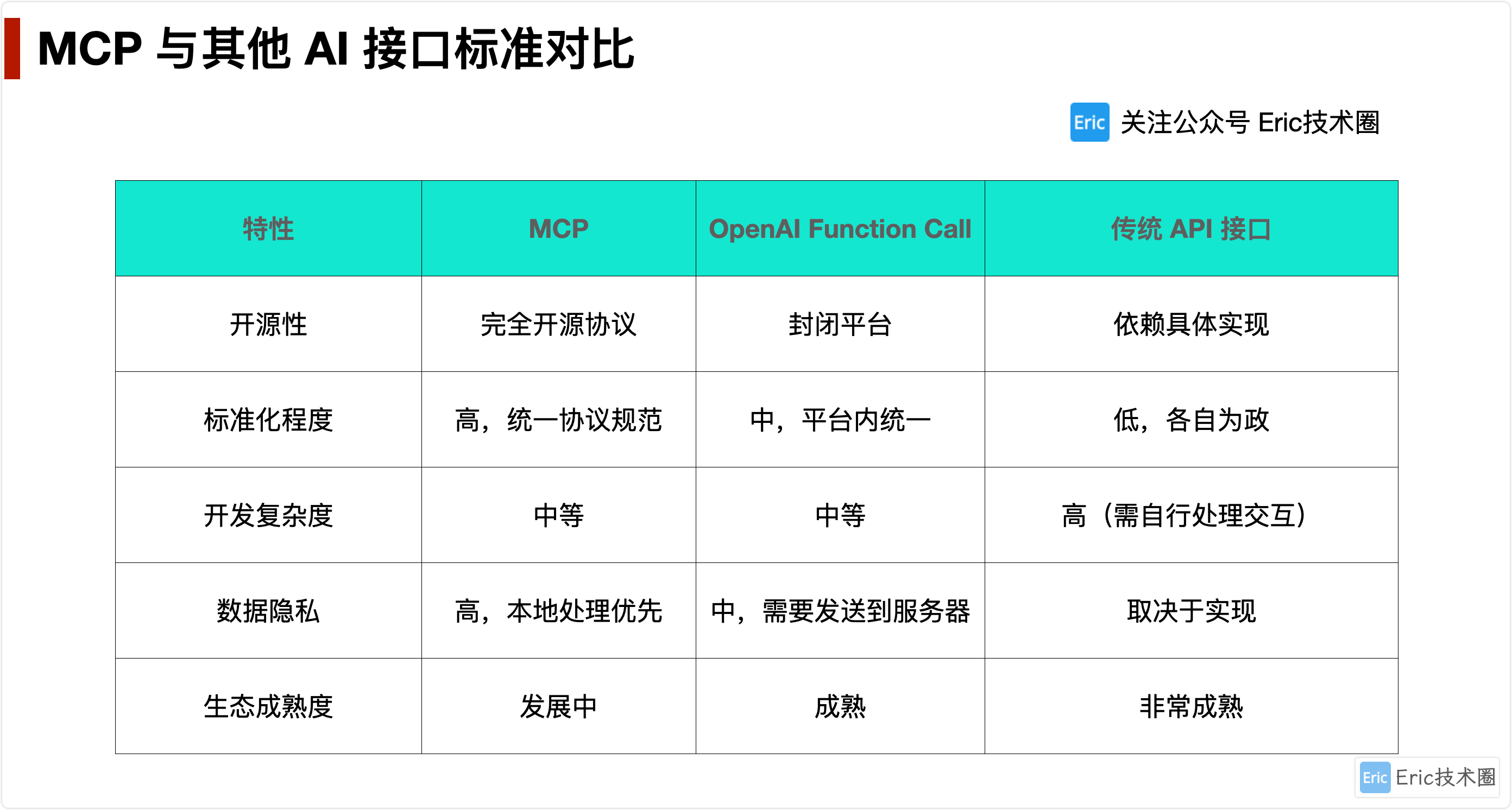 MCP 与其他 AI 接口标准对比

Eric 关注公众号 Eric技术圈

| 特性 | MCP | OpenAI Function Call | 传统 API 接口 |
|---|---|---|---|
| 开源性 | 完全开源协议 | 封闭平台 | 依赖具体实现 |
| 标准化程度 | 高，统一协议规范 | 中，平台内统一 | 低，各自为政 |
| 开发复杂度 | 中等 | 中等 | 高（需自行处理交互） |
| 数据隐私 | 高，本地处理优先 | 中，需要发送到服务器 | 取决于实现 |
| 生态成熟度 | 发展中 | 成熟 | 非常成熟 |

Eric Eric技术圈